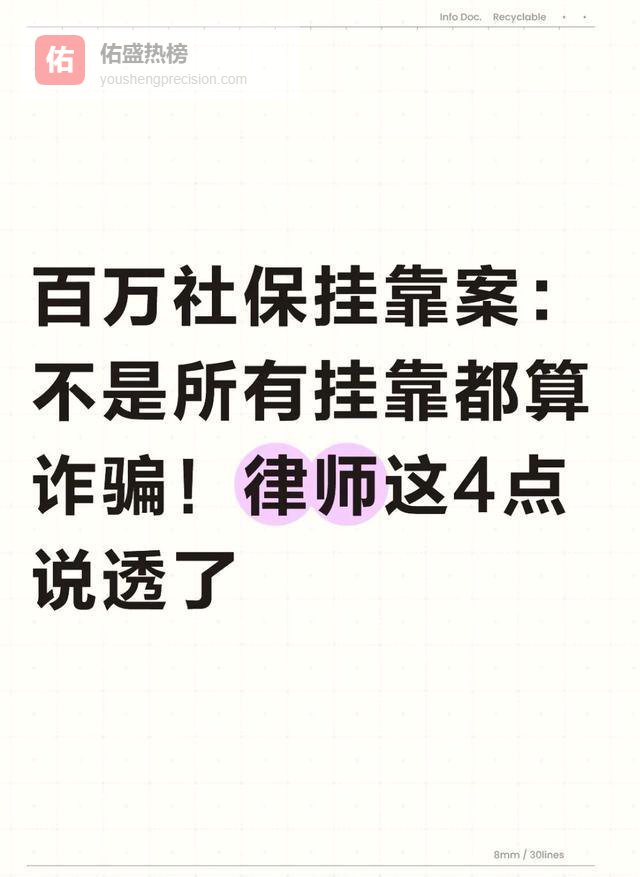 Info Doc. Recyclable

佑

佑盛热榜
youshengprecision.com

百万社保挂靠案：不是所有挂靠都算诈骗！律师这4点说透了

8mm / 30lines